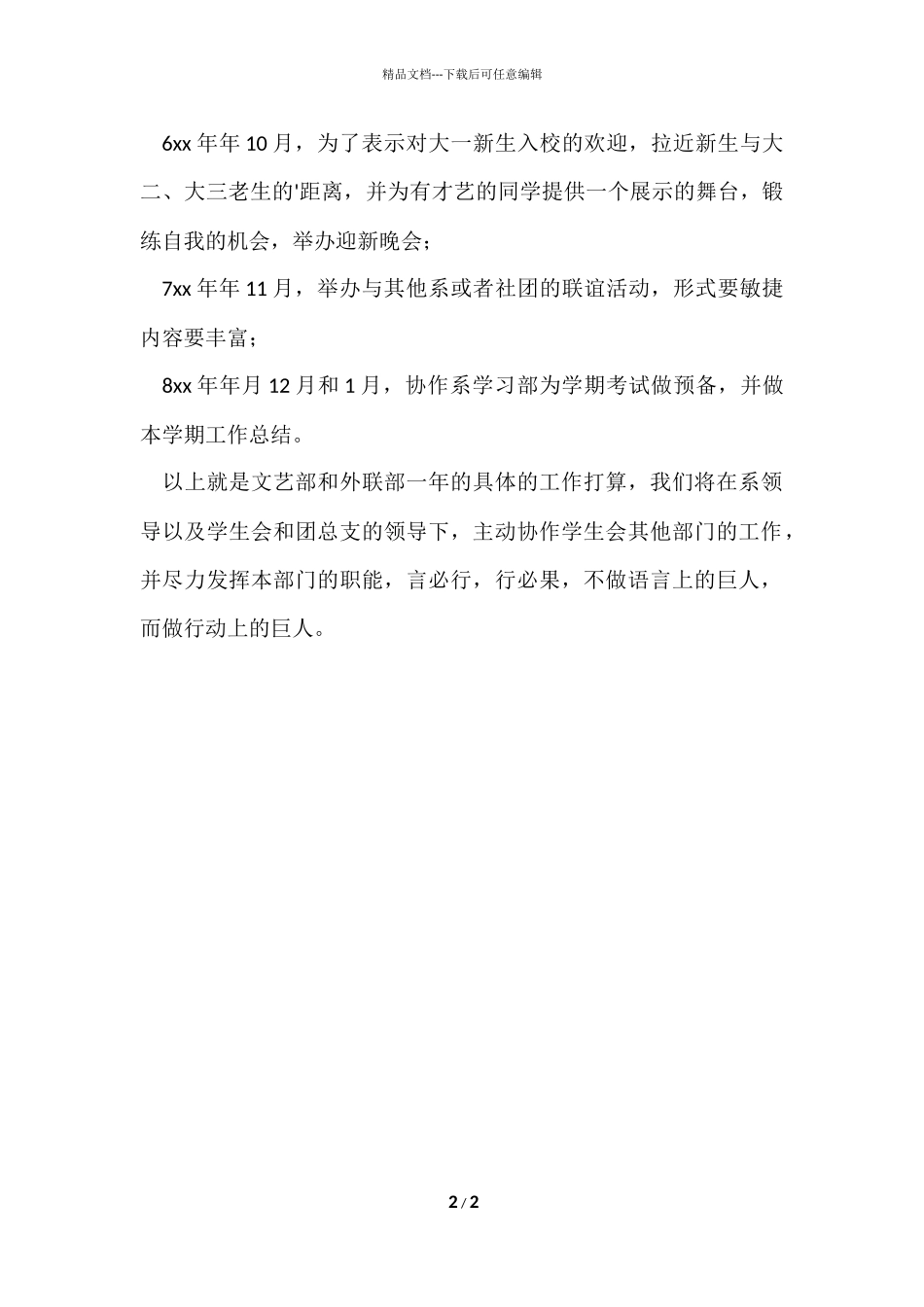 精品文档---下载后可任意编辑

6xx 年年 10 月，为了表示对大一新生入校的欢迎，拉近新生与大二、大三老生的'距离，并为有才艺的同学提供一个展示的舞台，锻练自我的机会，举办迎新晚会；

7xx 年年 11 月，举办与其他系或者社团的联谊活动，形式要敏捷内容要丰富；

8xx 年年月 12 月和 1 月，协作系学习部为学期考试做预备，并做本学期工作总结。

以上就是文艺部和外联部一年的具体的工作打算，我们将在系领导以及学生会和团总支的领导下，主动协作学生会其他部门的工作，并尽力发挥本部门的职能，言必行，行必果，不做语言上的巨人，而做行动上的巨人。

2 / 2